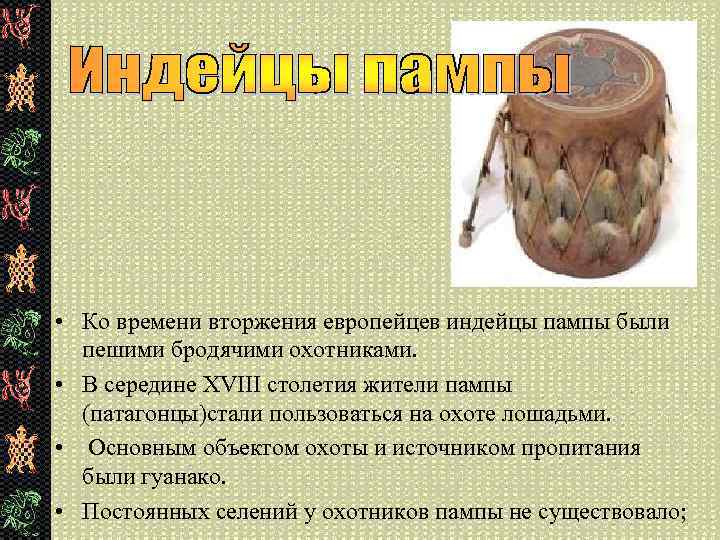 Индейцы пампы

• Ко времени вторжения европейцев индейцы пампы были пешими бродячими охотниками.
• В середине XVIII столетия жители пампы (патагонцы)стали пользоваться на охоте лошадьми.
• Основным объектом охоты и источником пропитания были гуанако.
• Постоянных селений у охотников пампы не существовало;